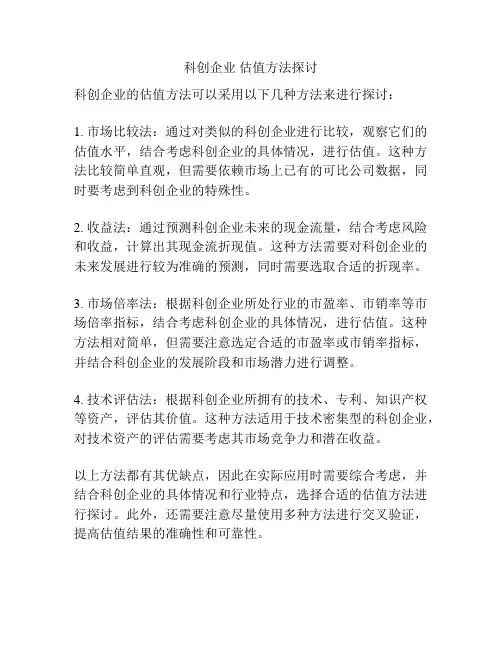 科创企业 估值方法探讨

科创企业的估值方法可以采用以下几种方法来进行探讨：

1. 市场比较法：通过对类似的科创企业进行比较，观察它们的估值水平，结合考虑科创企业的具体情况，进行估值。这种方法比较简单直观，但需要依赖市场上已有的可比公司数据，同时要考虑到科创企业的特殊性。

2. 收益法：通过预测科创企业未来的现金流量，结合考虑风险和收益，计算出其现金流折现值。这种方法需要对科创企业的未来发展进行较为准确的预测，同时需要选取合适的折现率。

3. 市场倍率法：根据科创企业所处行业的市盈率、市销率等市场倍率指标，结合考虑科创企业的具体情况，进行估值。这种方法相对简单，但需要注意选定合适的市盈率或市销率指标，并结合科创企业的发展阶段和市场潜力进行调整。

4. 技术评估法：根据科创企业所拥有的技术、专利、知识产权等资产，评估其价值。这种方法适用于技术密集型的科创企业，对技术资产的评估需要考虑其市场竞争力和潜在收益。

以上方法都有其优缺点，因此在实际应用时需要综合考虑，并结合科创企业的具体情况和行业特点，选择合适的估值方法进行探讨。此外，还需要注意尽量使用多种方法进行交叉验证，提高估值结果的准确性和可靠性。